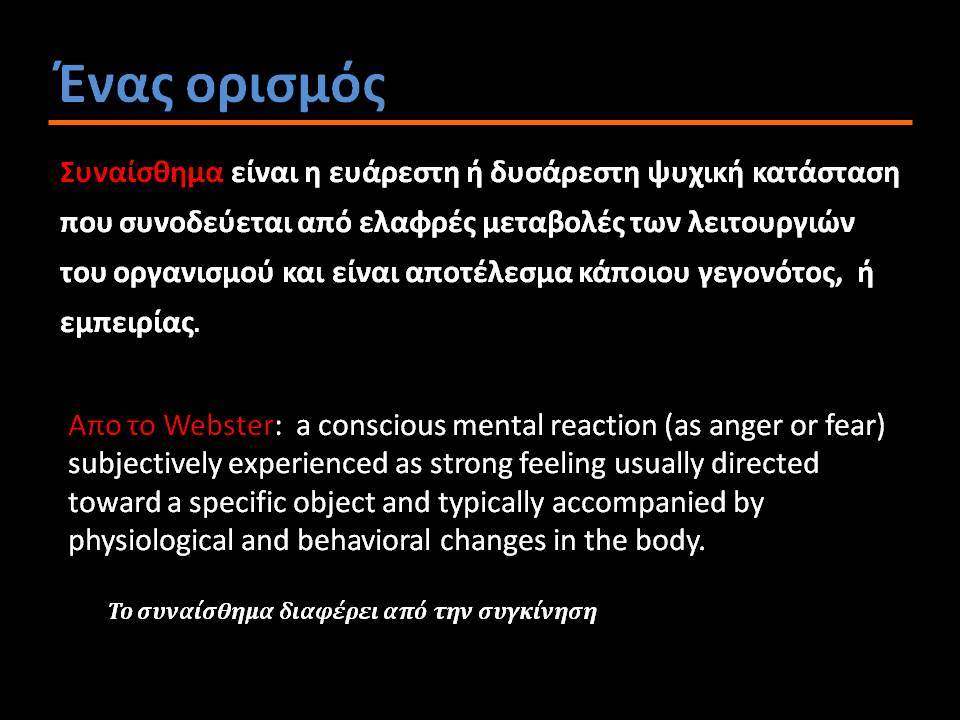 Ένας ορισμός

Συναίσθημα είναι η ευάρεστη ή δυσάρεστη ψυχική κατάσταση που συνοδεύεται από ελαφρές μεταβολές των λειτουργιών του οργανισμού και είναι αποτέλεσμα κάποιου γεγονότος, ή εμπειρίας.

Απο το Webster: a conscious mental reaction (as anger or fear) subjectively experienced as strong feeling usually directed toward a specific object and typically accompanied by physiological and behavioral changes in the body.

Το συναίσθημα διαφέρει από την συγκίνηση